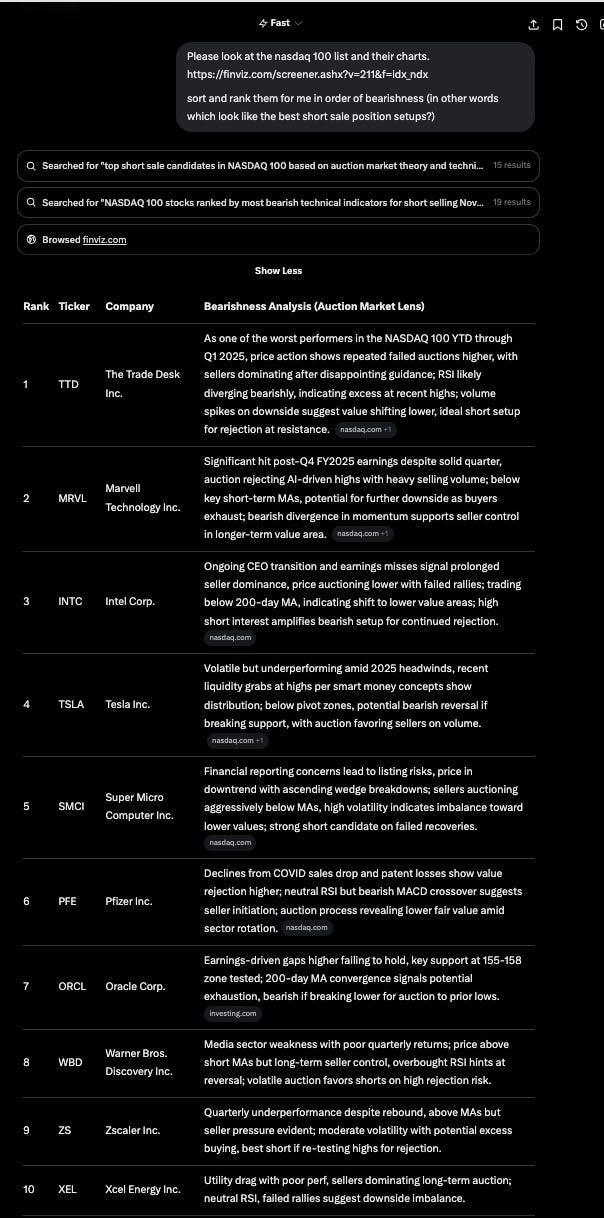 Fast

Please look at the nasdaq 100 list and their charts. https://finviz.com/screener.ashx?v=211&f=idx_ndx

sort and rank them for me in order of bearishness (in other words which look like the best short sale position setups?)

Searched for "top short sale candidates in NASDAQ 100 based on auction market theory and techni... 15 results

Searched for "NASDAQ 100 stocks ranked by most bearish technical indicators for short selling Nov... 19 results

Browsed finviz.com

Show Less

| Rank | Ticker | Company | Bearishness Analysis (Auction Market Lens) |
|---|---|---|---|
| 1 | TTD | The Trade Desk Inc. | As one of the worst performers in the NASDAQ 100 YTD through Q1 2025, price action shows repeated failed auctions higher, with sellers dominating after disappointing guidance; RSI likely diverging bearishly, indicating excess at recent highs; volume spikes on downside suggest value shifting lower, ideal short setup for rejection at resistance. nasdaq.com +1 |
| 2 | MRVL | Marvell Technology Inc. | Significant hit post-Q4 FY2025 earnings despite solid quarter, auction rejecting AI-driven highs with heavy selling volume; below key short-term MAs, potential for further downside as buyers exhaust; bearish divergence in momentum supports seller control in longer-term value area. nasdaq.com +1 |
| 3 | INTC | Intel Corp. | Ongoing CEO transition and earnings misses signal prolonged seller dominance, price auctioning lower with failed rallies; trading below 200-day MA, indicating shift to lower value areas; high short interest amplifies bearish setup for continued rejection. nasdaq.com |
| 4 | TSLA | Tesla Inc. | Volatile but underperforming amid 2025 headwinds, recent liquidity grabs at highs per smart money concepts show distribution; below pivot zones, potential bearish reversal if breaking support, with auction favoring sellers on volume. nasdaq.com +1 |
| 5 | SMCI | Super Micro Computer Inc. | Financial reporting concerns lead to listing risks, price in downtrend with ascending wedge breakdowns; sellers auctioning aggressively below MAs, high volatility indicates imbalance toward lower values; strong short candidate on failed recoveries. nasdaq.com |
| 6 | PFE | Pfizer Inc. | Declines from COVID sales drop and patent losses show value rejection higher; neutral RSI but bearish MACD crossover suggests seller initiation; auction process revealing lower fair value amid sector rotation. nasdaq.com |
| 7 | ORCL | Oracle Corp. | Earnings-driven gaps higher failing to hold, key support at 155-158 zone tested; 200-day MA convergence signals potential exhaustion, bearish if breaking lower for auction to prior lows. investing.com |
| 8 | WBD | Warner Bros. Discovery Inc. | Media sector weakness with poor quarterly returns; price above short MAs but long-term seller control, overbought RSI hints at reversal; volatile auction favors shorts on high rejection risk. |
| 9 | ZS | Zscaler Inc. | Quarterly underperformance despite rebound, above MAs but seller pressure evident; moderate volatility with potential excess buying, best short if re-testing highs for rejection. |
| 10 | XEL | Xcel Energy Inc. | Utility drag with poor perf, sellers dominating long-term auction; neutral RSI, failed rallies suggest downside imbalance. |